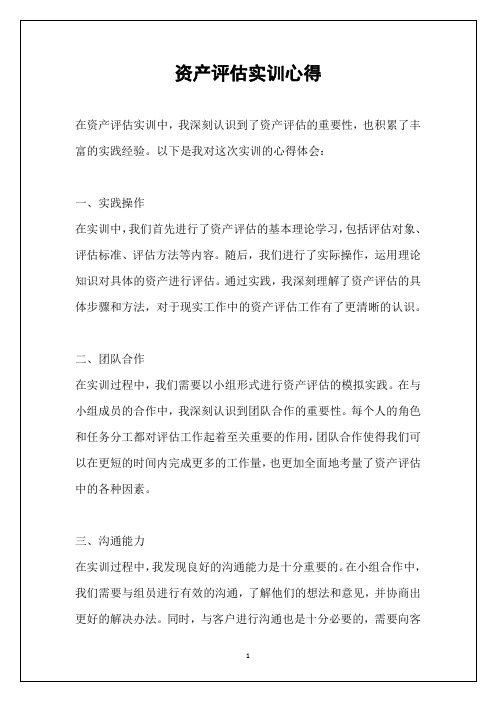 资产评估实训心得

在资产评估实训中，我深刻认识到了资产评估的重要性，也积累了丰富的实践经验。以下是我对这次实训的心得体会：

一、实践操作
在实训中，我们首先进行了资产评估的基本理论学习，包括评估对象、评估标准、评估方法等内容。随后，我们进行了实际操作，运用理论知识对具体的资产进行评估。通过实践，我深刻理解了资产评估的具体步骤和方法，对于现实工作中的资产评估工作有了更清晰的认识。

二、团队合作
在实训过程中，我们需要以小组形式进行资产评估的模拟实践。在与小组成员的合作中，我深刻认识到团队合作的重要性。每个人的角色和任务分工都对评估工作起着至关重要的作用，团队合作使得我们可以在更短的时间内完成更多的工作量，也更加全面地考量了资产评估中的各种因素。

三、沟通能力
在实训过程中，我发现良好的沟通能力是十分重要的。在小组合作中，我们需要与组员进行有效的沟通，了解他们的想法和意见，并协商出更好的解决办法。同时，与客户进行沟通也是十分必要的，需要向客

1